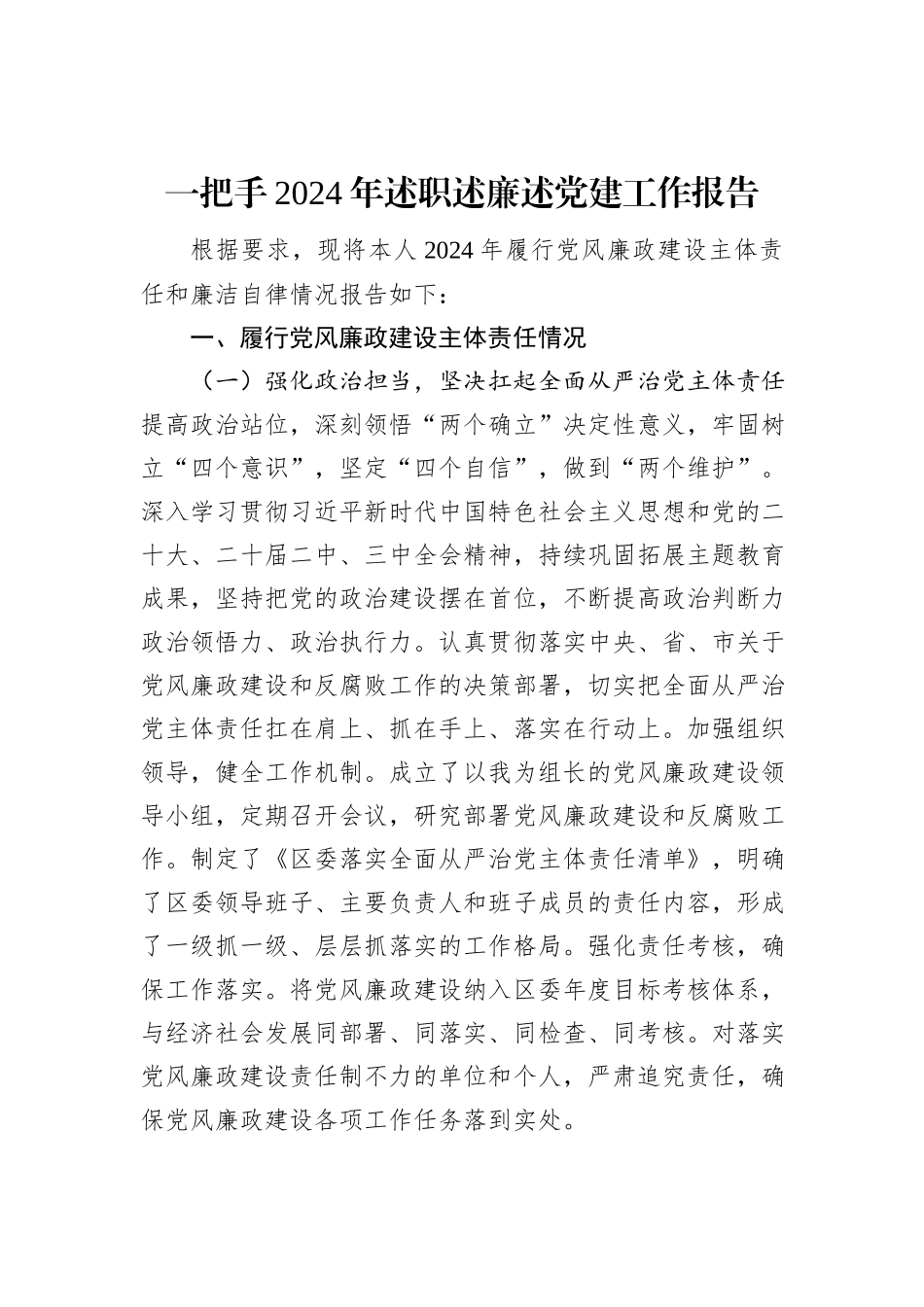 一把手2024年述职述廉述党建工作报告

根据要求，现将本人2024年履行党风廉政建设主体责任和廉洁自律情况报告如下：

一、履行党风廉政建设主体责任情况

（一）强化政治担当，坚决扛起全面从严治党主体责任提高政治站位，深刻领悟“两个确立”决定性意义，牢固树立“四个意识”，坚定“四个自信”，做到“两个维护”。深入学习贯彻习近平新时代中国特色社会主义思想和党的二十大、二十届二中、三中全会精神，持续巩固拓展主题教育成果，坚持把党的政治建设摆在首位，不断提高政治判断力政治领悟力、政治执行力。认真贯彻落实中央、省、市关于党风廉政建设和反腐败工作的决策部署，切实把全面从严治党主体责任扛在肩上、抓在手上、落实在行动上。加强组织领导，健全工作机制。成立了以我为组长的党风廉政建设领导小组，定期召开会议，研究部署党风廉政建设和反腐败工作。制定了《区委落实全面从严治党主体责任清单》，明确了区委领导班子、主要负责人和班子成员的责任内容，形成了一级抓一级、层层抓落实的工作格局。强化责任考核，确保工作落实。将党风廉政建设纳入区委年度目标考核体系，与经济社会发展同部署、同落实、同检查、同考核。对落实党风廉政建设责任制不力的单位和个人，严肃追究责任，确保党风廉政建设各项工作任务落到实处。